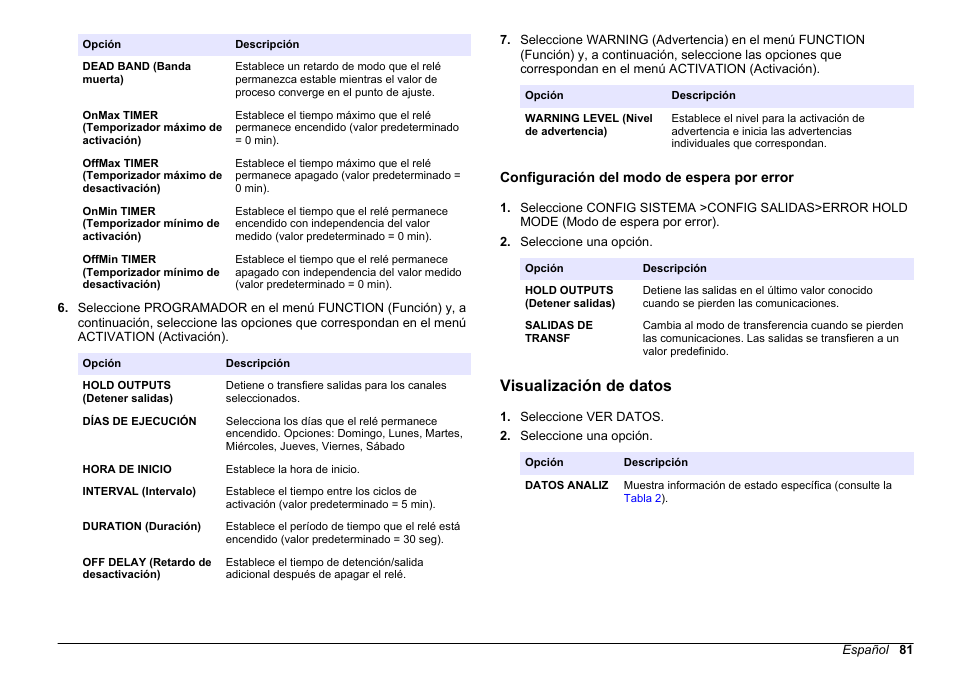 | Opción | Descripción |
|---|---|
| DEAD BAND (Banda muerta) | Establece un retardo de modo que el relé permanezca estable mientras el valor de proceso converge en el punto de ajuste. |
| OnMax TIMER (Temporizador máximo de activación) | Establece el tiempo máximo que el relé permanece encendido (valor predeterminado = 0 min). |
| OffMax TIMER (Temporizador máximo de desactivación) | Establece el tiempo máximo que el relé permanece apagado (valor predeterminado = 0 min). |
| OnMin TIMER (Temporizador mínimo de activación) | Establece el tiempo que el relé permanece encendido con independencia del valor medido (valor predeterminado = 0 min). |
| OffMin TIMER (Temporizador mínimo de desactivación) | Establece el tiempo que el relé permanece apagado con independencia del valor medido (valor predeterminado = 0 min). |

6. Seleccione PROGRAMADOR en el menú FUNCTION (Función) y, a continuación, seleccione las opciones que correspondan en el menú ACTIVATION (Activación).

| Opción | Descripción |
|---|---|
| HOLD OUTPUTS (Detener salidas) | Detiene o transfiere salidas para los canales seleccionados. |
| DÍAS DE EJECUCIÓN | Selecciona los días que el relé permanece encendido. Opciones: Domingo, Lunes, Martes, Miércoles, Jueves, Viernes, Sábado |
| HORA DE INICIO | Establece la hora de inicio. |
| INTERVAL (Intervalo) | Establece el tiempo entre los ciclos de activación (valor predeterminado = 5 min). |
| DURATION (Duración) | Establece el período de tiempo que el relé está encendido (valor predeterminado = 30 seg). |
| OFF DELAY (Retardo de desactivación) | Establece el tiempo de detención/salida adicional después de apagar el relé. |

7. Seleccione WARNING (Advertencia) en el menú FUNCTION (Función) y, a continuación, seleccione las opciones que correspondan en el menú ACTIVATION (Activación).

| Opción | Descripción |
|---|---|
| WARNING LEVEL (Nivel de advertencia) | Establece el nivel para la activación de advertencia e inicia las advertencias individuales que correspondan. |

Configuración del modo de espera por error

1. Seleccione CONFIG SISTEMA >CONFIG SALIDAS>ERROR HOLD MODE (Modo de espera por error).
2. Seleccione una opción.

| Opción | Descripción |
|---|---|
| HOLD OUTPUTS (Detener salidas) | Detiene las salidas en el último valor conocido cuando se pierden las comunicaciones. |
| SALIDAS DE TRANSF | Cambia al modo de transferencia cuando se pierden las comunicaciones. Las salidas se transfieren a un valor predefinido. |

Visualización de datos

1. Seleccione VER DATOS.
2. Seleccione una opción.

| Opción | Descripción |
|---|---|
| DATOS ANALIZ | Muestra información de estado específica (consulte la Tabla 2). |

Español 81